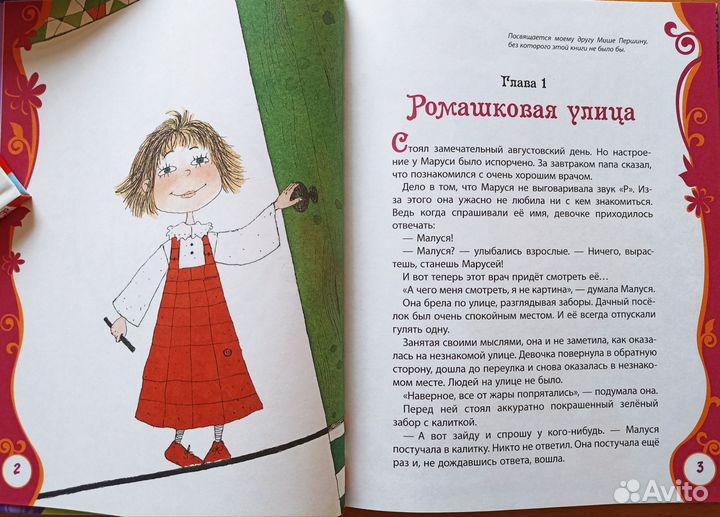 2

Посвящается моему другу Мише Першину, без которого этой книги не было бы.

Глава 1

Ромашковая улица

Стоял замечательный августовский день. Но настроение у Маруси было испорчено. За завтраком папа сказал, что познакомился с очень хорошим врачом.

Дело в том, что Маруся не выговаривала звук «Р». Из-за этого она ужасно не любила ни с кем знакомиться. Ведь когда спрашивали её имя, девочке приходилось отвечать:

— Малуся!

— Малуся? — улыбались взрослые. — Ничего, вырастешь, станешь Марусей!

И вот теперь этот врач придёт смотреть её…

«А чего меня смотреть, я не картина», — думала Малуся.

Она брела по улице, разглядывая заборы. Дачный посёлок был очень спокойным местом. И её всегда отпускали гулять одну.

Занятая своими мыслями, она и не заметила, как оказалась на незнакомой улице. Девочка повернула в обратную сторону, дошла до переулка и снова оказалась в незнакомом месте. Людей на улице не было.

«Наверное, все от жары попрятались», — подумала она.

Перед ней стоял аккуратно покрашенный зелёный забор с калиткой.

— А вот зайду и спрошу у кого-нибудь. — Малуся постучала в калитку. Никто не ответил. Она постучала ещё раз и, не дождавшись ответа, вошла.

3

Avito